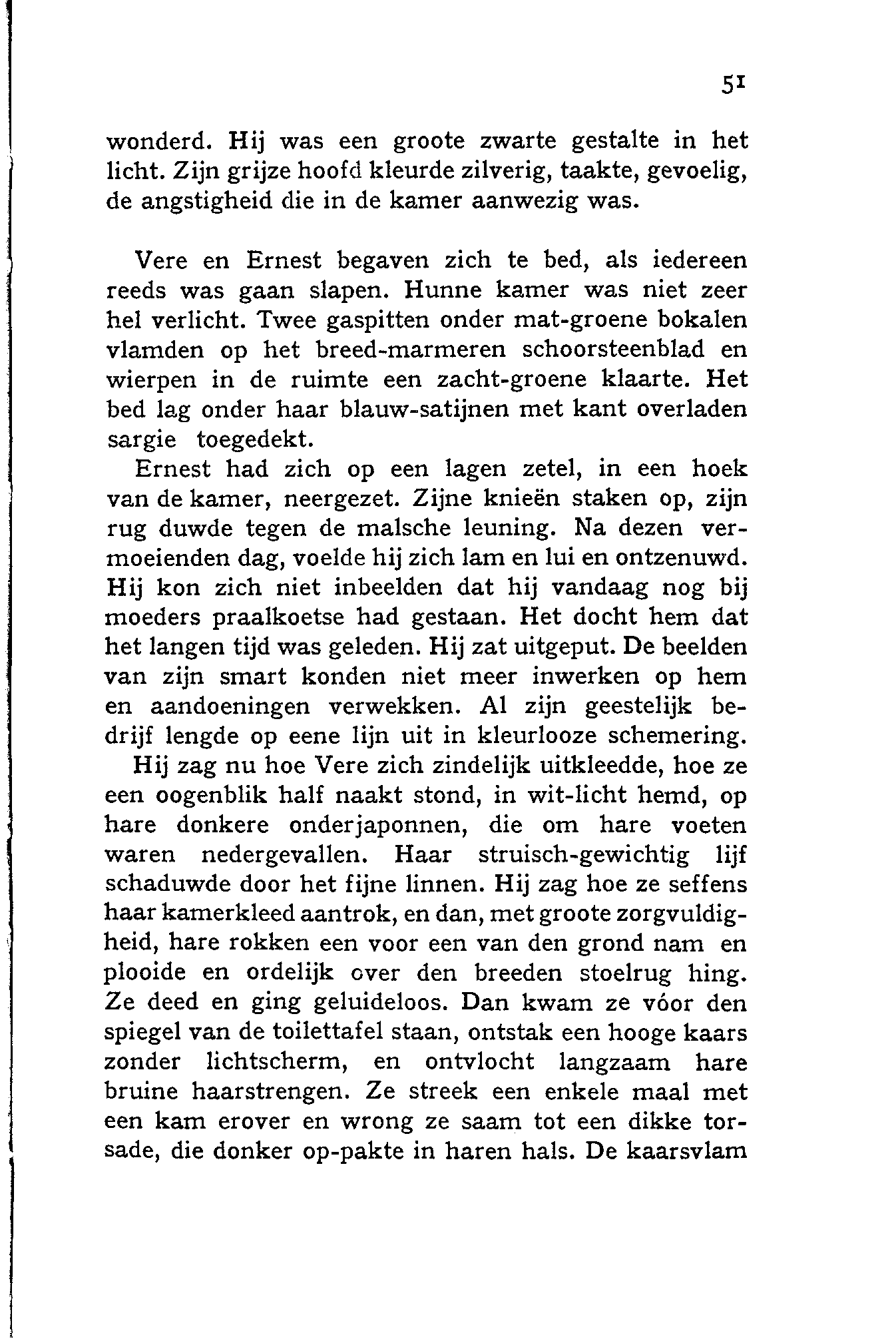 51

wonderd. Hij was een groote zwarte gestalte in het licht. Zijn grijze hoofd kleurde zilverig, taakte, gevoelig, de angstigheid die in de kamer aanwezig was.

Vere en Ernest begaven zich te bed, als iedereen reeds was gaan slapen. Hunne kamer was niet zeer hel verlicht. Twee gaspitten onder mat-groene bokalen vlamden op het breed-marmeren schoorsteenblad en wierpen in de ruimte een zacht-groene klaarte. Het bed lag onder haar blauw-satijnen met kant overladen sargie toegedekt.

Ernest had zich op een lagen zetel, in een hoek van de kamer, neergezet. Zijne knieën staken op, zijn rug duwde tegen de malsche leuning. Na dezen vermoeienden dag, voelde hij zich lam en lui en ontzenuwd. Hij kon zich niet inbeelden dat hij vandaag nog bij moeders praalkoetse had gestaan. Het docht hem dat het langen tijd was geleden. Hij zat uitgeput. De beelden van zijn smart konden niet meer inwerken op hem en aandoeningen verwekken. Al zijn geestelijk bedrijf lengde op eene lijn uit in kleurlooze schemering.

Hij zag nu hoe Vere zich zindelijk uitkleedde, hoe ze een oogenblik half naakt stond, in wit-licht hemd, op hare donkere onderjaponnen, die om hare voeten waren nedergevallen. Haar struisch-gewichtig lijf schaduwde door het fijne linnen. Hij zag hoe ze seffens haar kamerkleed aantrok, en dan, met groote zorgvuldigheid, hare rokken een voor een van den grond nam en plooide en ordelijk over den breeden stoelrug hing. Ze deed en ging geluideloos. Dan kwam ze vóor den spiegel van de toilettafel staan, ontstak een hooge kaars zonder lichtscherm, en ontvlocht langzaam hare bruine haarstrengen. Ze streek een enkele maal met een kam erover en wrong ze saam tot een dikke torsade, die donker op-pakte in haren hals. De kaarsvlam